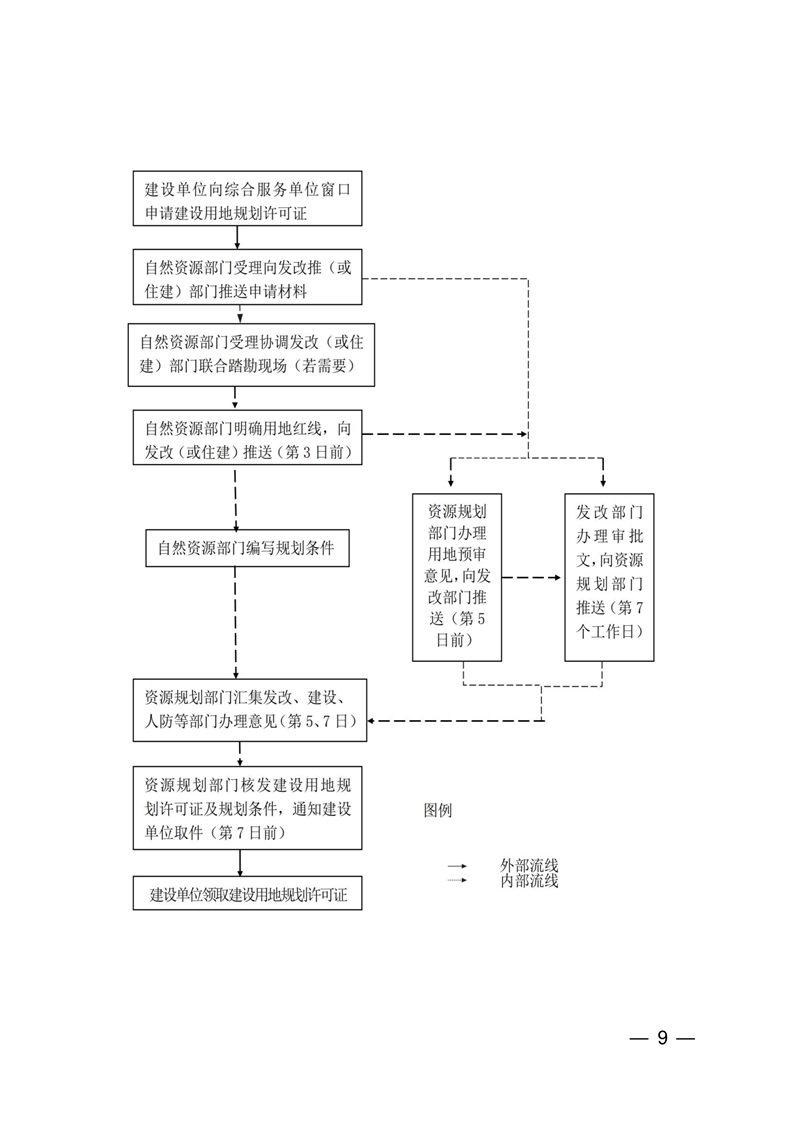 建设单位向综合服务单位窗口申请建设用地规划许可证

自然资源部门受理向发改推（或住建）部门推送申请材料

自然资源部门受理协调发改（或住建）部门联合踏勘现场（若需要）

自然资源部门明确用地红线，向发改（或住建）推送（第3日前）

自然资源部门编写规划条件

资源规划部门办理用地预审意见，向发改部门推送（第5日前）

发改部门办理审批文，向资源规划部门推送（第7个工作日）

资源规划部门汇集发改、建设、人防等部门办理意见（第5、7日）

资源规划部门核发建设用地规划许可证及规划条件，通知建设单位取件（第7日前）

建设单位领取建设用地规划许可证

图例

外部流线
内部流线

— 9 —